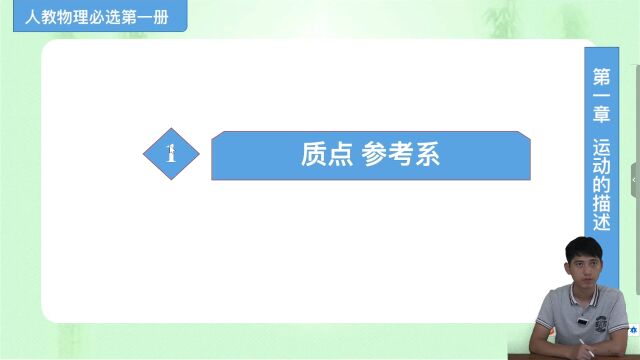 人教物理必选第一册

1

质点 参考系

第一章 运动的描述